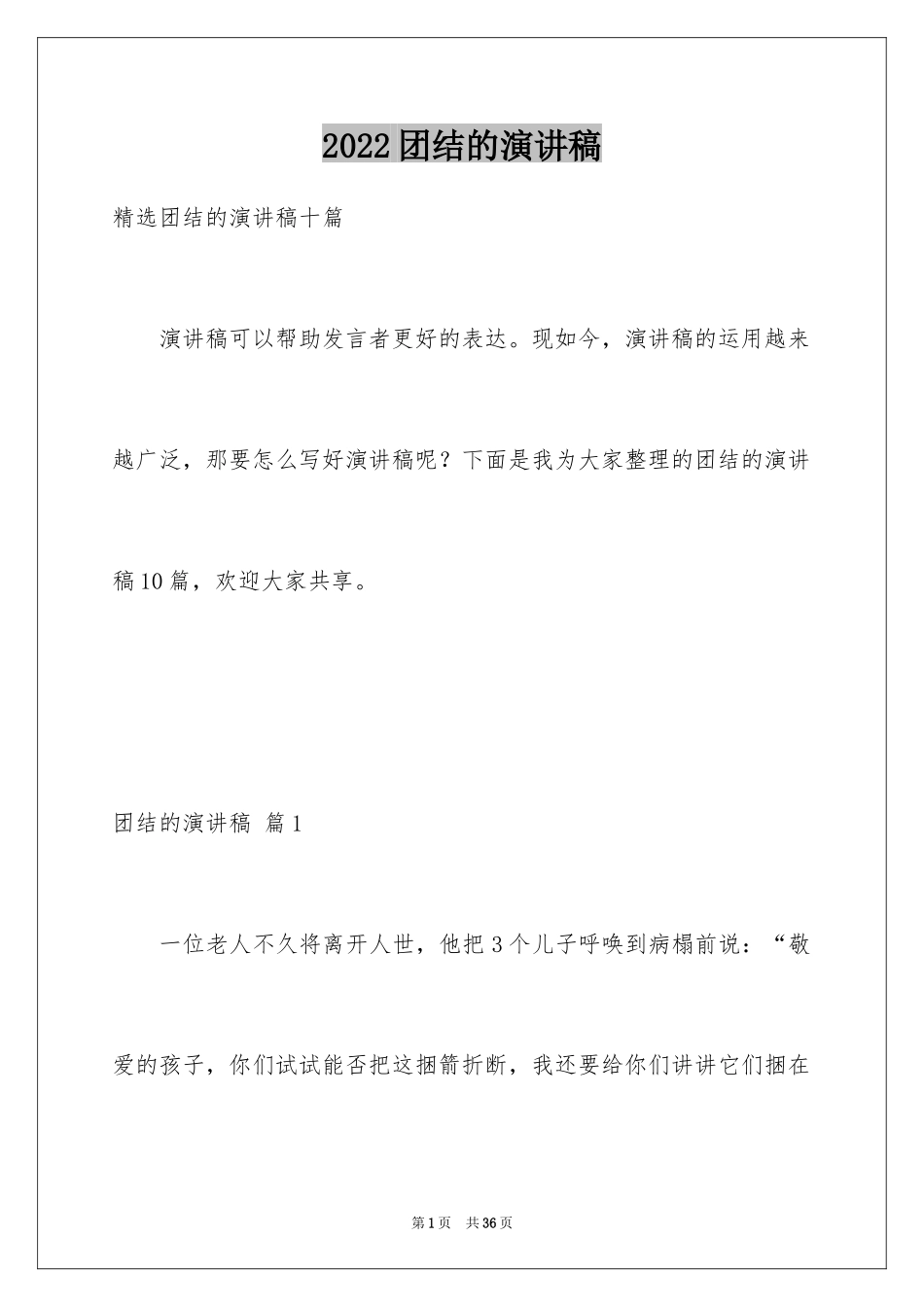 2022团结的演讲稿

精选团结的演讲稿十篇

演讲稿可以帮助发言者更好的表达。现如今，演讲稿的运用越来越广泛，那要怎么写好演讲稿呢？下面是我为大家整理的团结的演讲稿10篇，欢迎大家共享。

团结的演讲稿 篇1

一位老人不久将离开人世，他把3个儿子呼唤到病榻前说：“敬爱的孩子，你们试试能否把这捆箭折断，我还要给你们讲讲它们捆在

第1页 共36页